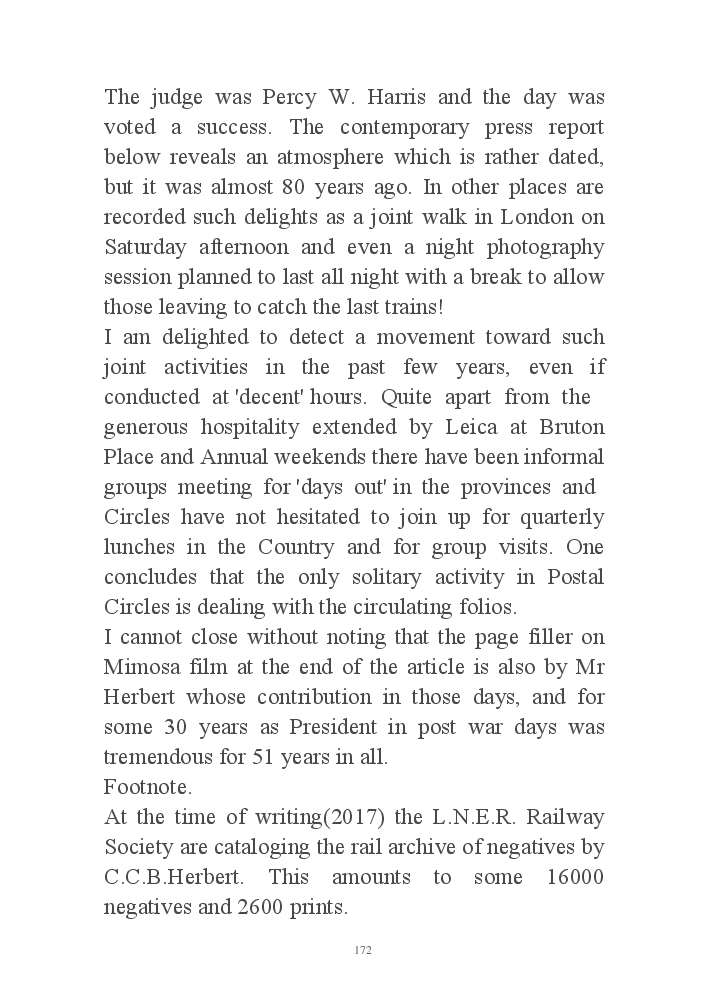 The judge was Percy W. Harris and the day was voted a success. The contemporary press report below reveals an atmosphere which is rather dated, but it was almost 80 years ago. In other places are recorded such delights as a joint walk in London on Saturday afternoon and even a night photography session planned to last all night with a break to allow those leaving to catch the last trains!
I am delighted to detect a movement toward such joint activities in the past few years, even if conducted at 'decent' hours. Quite apart from the generous hospitality extended by Leica at Bruton Place and Annual weekends there have been informal groups meeting for 'days out' in the provinces and Circles have not hesitated to join up for quarterly lunches in the Country and for group visits. One concludes that the only solitary activity in Postal Circles is dealing with the circulating folios.
I cannot close without noting that the page filler on Mimosa film at the end of the article is also by Mr Herbert whose contribution in those days, and for some 30 years as President in post war days was tremendous for 51 years in all.
Footnote.
At the time of writing(2017) the L.N.E.R. Railway Society are cataloging the rail archive of negatives by C.C.B.Herbert. This amounts to some 16000 negatives and 2600 prints.

172